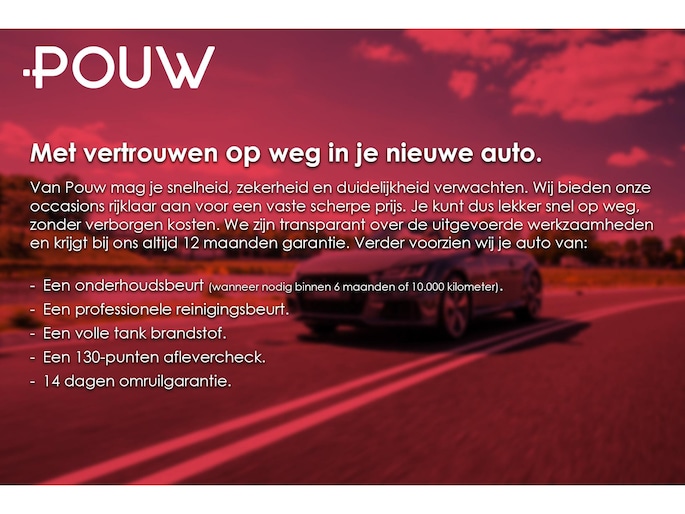 POUW

Met vertrouwen op weg in je nieuwe auto.

Van Pouw mag je snelheid, zekerheid en duidelijkheid verwachten. Wij bieden onze occasions rijklaar aan voor een vaste scherpe prijs. Je kunt dus lekker snel op weg, zonder verborgen kosten. We zijn transparant over de uitgevoerde werkzaamheden en krijgt bij ons altijd 12 maanden garantie. Verder voorzien wij je auto van:

- Een onderhoudsbeurt (wanneer nodig binnen 6 maanden of 10.000 kilometer).
- Een professionele reinigingsbeurt.
- Een volle tank brandstof.
- Een 130-punten aflevercheck.
- 14 dagen omruilgarantie.